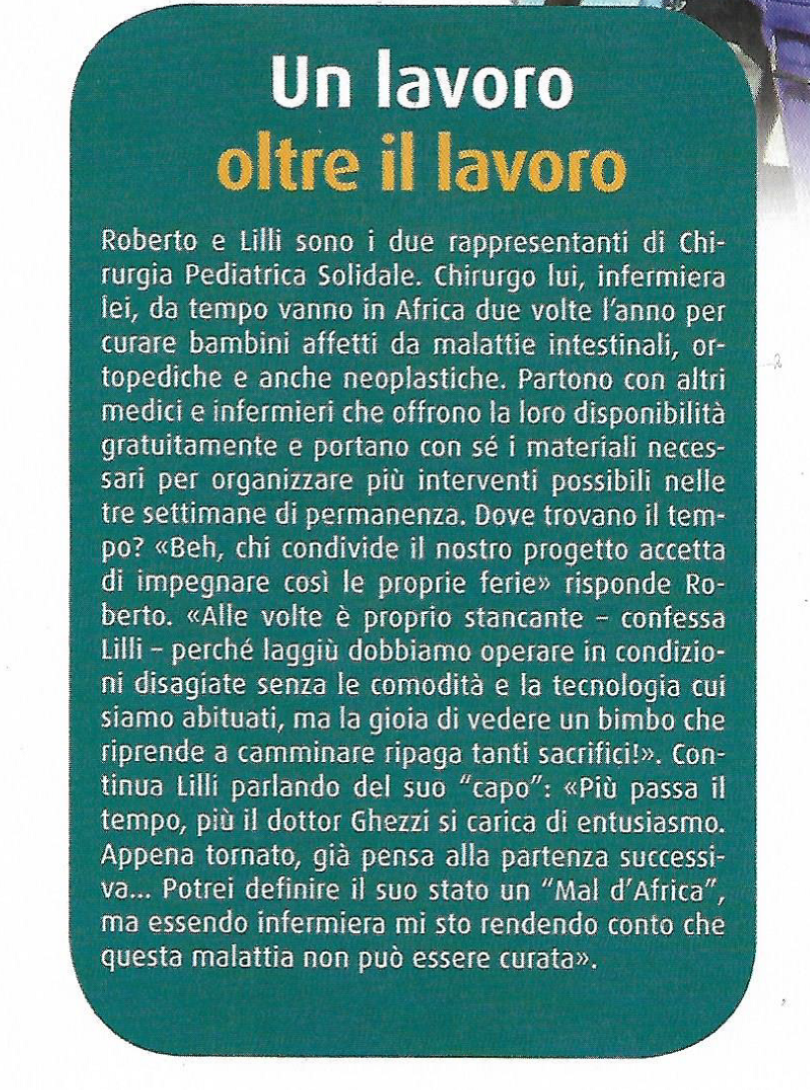 Un lavoro
oltre il lavoro

Roberto e Lilli sono i due rappresentanti di Chirurgia Pediatrica Solidale. Chirurgo lui, infermiera lei, da tempo vanno in Africa due volte l'anno per curare bambini affetti da malattie intestinali, ortopediche e anche neoplastiche. Partono con altri medici e infermieri che offrono la loro disponibilità gratuitamente e portano con sé i materiali necessari per organizzare più interventi possibili nelle tre settimane di permanenza. Dove trovano il tempo? «Beh, chi condivide il nostro progetto accetta di impegnare così le proprie ferie» risponde Roberto. «Alle volte è proprio stancante – confessa Lilli – perché laggiù dobbiamo operare in condizioni disagiate senza le comodità e la tecnologia cui siamo abituati, ma la gioia di vedere un bimbo che riprende a camminare ripaga tanti sacrifici!». Continua Lilli parlando del suo "capo": «Più passa il tempo, più il dottor Ghezzi si carica di entusiasmo. Appena tornato, già pensa alla partenza successiva... Potrei definire il suo stato un "Mal d'Africa", ma essendo infermiera mi sto rendendo conto che questa malattia non può essere curata».